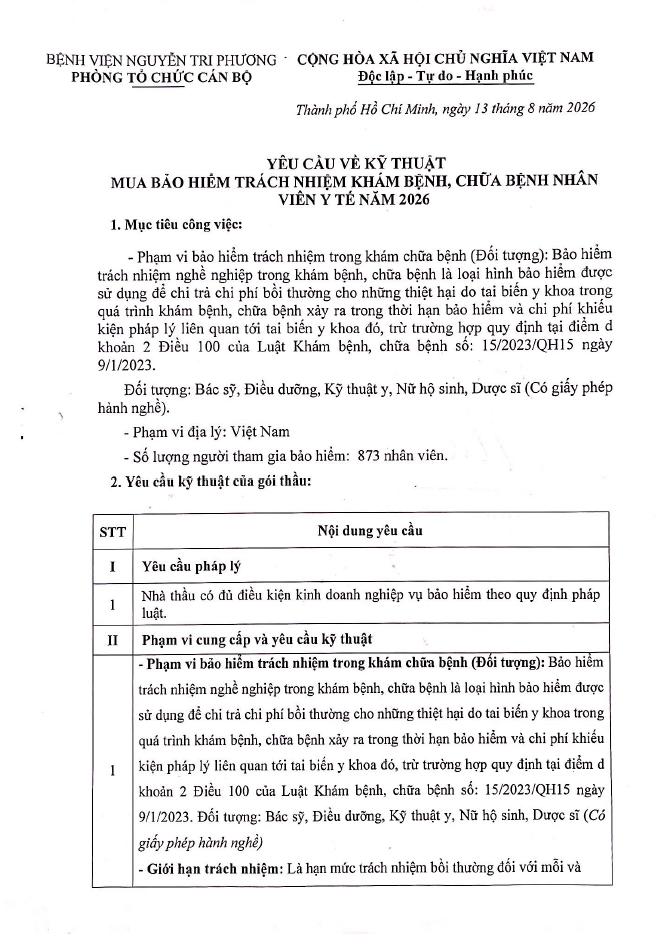 BỆNH VIỆN NGUYỄN TRI PHƯƠNG
PHÒNG TỔ CHỨC CÁN BỘ

CỘNG HÒA XÃ HỘI CHỦ NGHĨA VIỆT NAM
Độc lập - Tự do - Hạnh phúc

Thành phố Hồ Chí Minh, ngày 13 tháng 8 năm 2026

YÊU CẦU VỀ KỸ THUẬT
MUA BẢO HIỂM TRÁCH NHIỆM KHÁM BỆNH, CHỮA BỆNH NHÂN VIÊN Y TẾ NĂM 2026

1. Mục tiêu công việc:

- Phạm vi bảo hiểm trách nhiệm trong khám chữa bệnh (Đối tượng): Bảo hiểm trách nhiệm nghề nghiệp trong khám bệnh, chữa bệnh là loại hình bảo hiểm được sử dụng để chi trả chi phí bồi thường cho những thiệt hại do tai biến y khoa trong quá trình khám bệnh, chữa bệnh xảy ra trong thời hạn bảo hiểm và chi phí khiếu kiện pháp lý liên quan tới tai biến y khoa đó, trừ trường hợp quy định tại điểm d khoản 2 Điều 100 của Luật Khám bệnh, chữa bệnh số: 15/2023/QH15 ngày 9/1/2023.

Đối tượng: Bác sỹ, Điều dưỡng, Kỹ thuật y, Nữ hộ sinh, Dược sĩ (Có giấy phép hành nghề).

- Phạm vi địa lý: Việt Nam

- Số lượng người tham gia bảo hiểm: 873 nhân viên.

2. Yêu cầu kỹ thuật của gói thầu:

| STT | Nội dung yêu cầu |
|---|---|
| I | Yêu cầu pháp lý |
| 1 | Nhà thầu có đủ điều kiện kinh doanh nghiệp vụ bảo hiểm theo quy định pháp luật. |
| II | Phạm vi cung cấp và yêu cầu kỹ thuật |
| 1 | - Phạm vi bảo hiểm trách nhiệm trong khám chữa bệnh (Đối tượng): Bảo hiểm trách nhiệm nghề nghiệp trong khám bệnh, chữa bệnh là loại hình bảo hiểm được sử dụng để chi trả chi phí bồi thường cho những thiệt hại do tai biến y khoa trong quá trình khám bệnh, chữa bệnh xảy ra trong thời hạn bảo hiểm và chi phí khiếu kiện pháp lý liên quan tới tai biến y khoa đó, trừ trường hợp quy định tại điểm d khoản 2 Điều 100 của Luật Khám bệnh, chữa bệnh số: 15/2023/QH15 ngày 9/1/2023. Đối tượng: Bác sỹ, Điều dưỡng, Kỹ thuật y, Nữ hộ sinh, Dược sĩ (Có giấy phép hành nghề) - Giới hạn trách nhiệm: Là hạn mức trách nhiệm bồi thường đối với mỗi và |